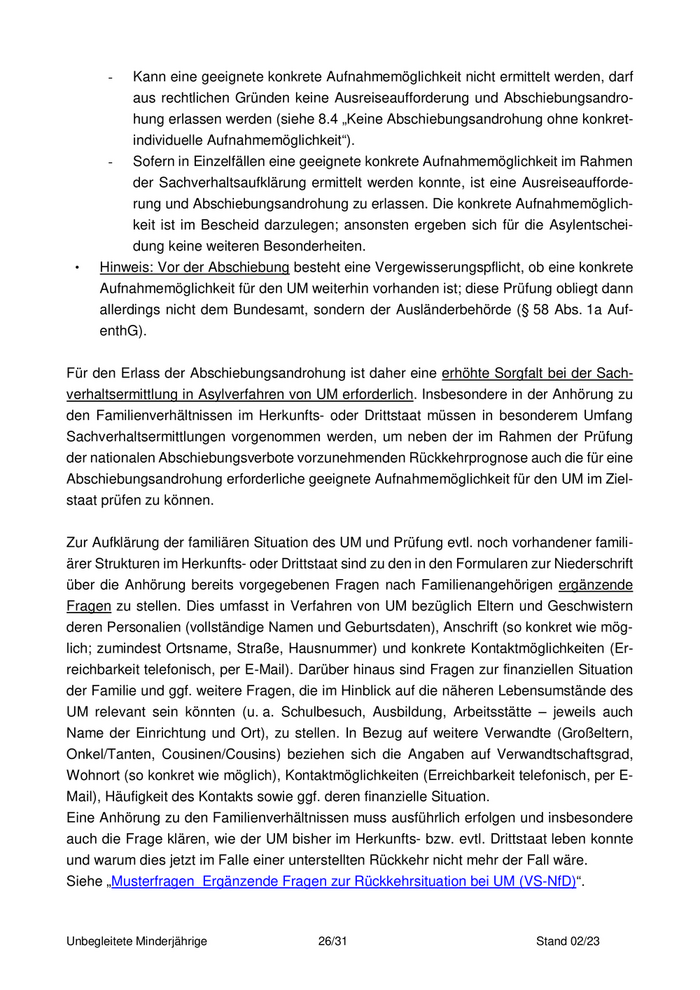 - Kann eine geeignete konkrete Aufnahmemöglichkeit nicht ermittelt werden, darf aus rechtlichen Gründen keine Ausreiseaufforderung und Abschiebungsandrohung erlassen werden (siehe 8.4 „Keine Abschiebungsandrohung ohne konkret-individuelle Aufnahmemöglichkeit“).
- Sofern in Einzelfällen eine geeignete konkrete Aufnahmemöglichkeit im Rahmen der Sachverhaltsaufklärung ermittelt werden konnte, ist eine Ausreiseaufforderung und Abschiebungsandrohung zu erlassen. Die konkrete Aufnahmemöglichkeit ist im Bescheid darzulegen; ansonsten ergeben sich für die Asylentscheidung keine weiteren Besonderheiten.

• Hinweis: Vor der Abschiebung besteht eine Vergewisserungspflicht, ob eine konkrete Aufnahmemöglichkeit für den UM weiterhin vorhanden ist; diese Prüfung obliegt dann allerdings nicht dem Bundesamt, sondern der Ausländerbehörde (§ 58 Abs. 1a AufenthG).

Für den Erlass der Abschiebungsandrohung ist daher eine erhöhte Sorgfalt bei der Sachverhaltsermittlung in Asylverfahren von UM erforderlich. Insbesondere in der Anhörung zu den Familienverhältnissen im Herkunfts- oder Drittstaat müssen in besonderem Umfang Sachverhaltsermittlungen vorgenommen werden, um neben der im Rahmen der Prüfung der nationalen Abschiebungsverbote vorzunehmenden Rückkehrprognose auch die für eine Abschiebungsandrohung erforderliche geeignete Aufnahmemöglichkeit für den UM im Zielstaat prüfen zu können.

Zur Aufklärung der familiären Situation des UM und Prüfung evtl. noch vorhandener familiärer Strukturen im Herkunfts- oder Drittstaat sind zu den in den Formularen zur Niederschrift über die Anhörung bereits vorgegebenen Fragen nach Familienangehörigen ergänzende Fragen zu stellen. Dies umfasst in Verfahren von UM bezüglich Eltern und Geschwistern deren Personalien (vollständige Namen und Geburtsdaten), Anschrift (so konkret wie möglich; zumindest Ortsname, Straße, Hausnummer) und konkrete Kontaktmöglichkeiten (Erreichbarkeit telefonisch, per E-Mail). Darüber hinaus sind Fragen zur finanziellen Situation der Familie und ggf. weitere Fragen, die im Hinblick auf die näheren Lebensumstände des UM relevant sein könnten (u. a. Schulbesuch, Ausbildung, Arbeitsstätte – jeweils auch Name der Einrichtung und Ort), zu stellen. In Bezug auf weitere Verwandte (Großeltern, Onkel/Tanten, Cousinen/Cousins) beziehen sich die Angaben auf Verwandtschaftsgrad, Wohnort (so konkret wie möglich), Kontaktmöglichkeiten (Erreichbarkeit telefonisch, per E-Mail), Häufigkeit des Kontakts sowie ggf. deren finanzielle Situation.
Eine Anhörung zu den Familienverhältnissen muss ausführlich erfolgen und insbesondere auch die Frage klären, wie der UM bisher im Herkunfts- bzw. evtl. Drittstaat leben konnte und warum dies jetzt im Falle einer unterstellten Rückkehr nicht mehr der Fall wäre.
Siehe „Musterfragen_Ergänzende Fragen zur Rückkehrsituation bei UM (VS-NfD)“.

Unbegleitete Minderjährige 26/31 Stand 02/23